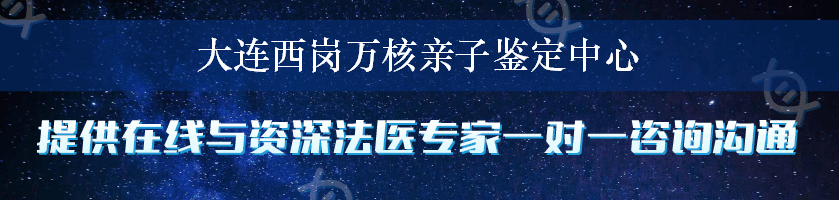 大连西岗万核亲子鉴定中心

提供在线与资深法医专家一对一咨询沟通